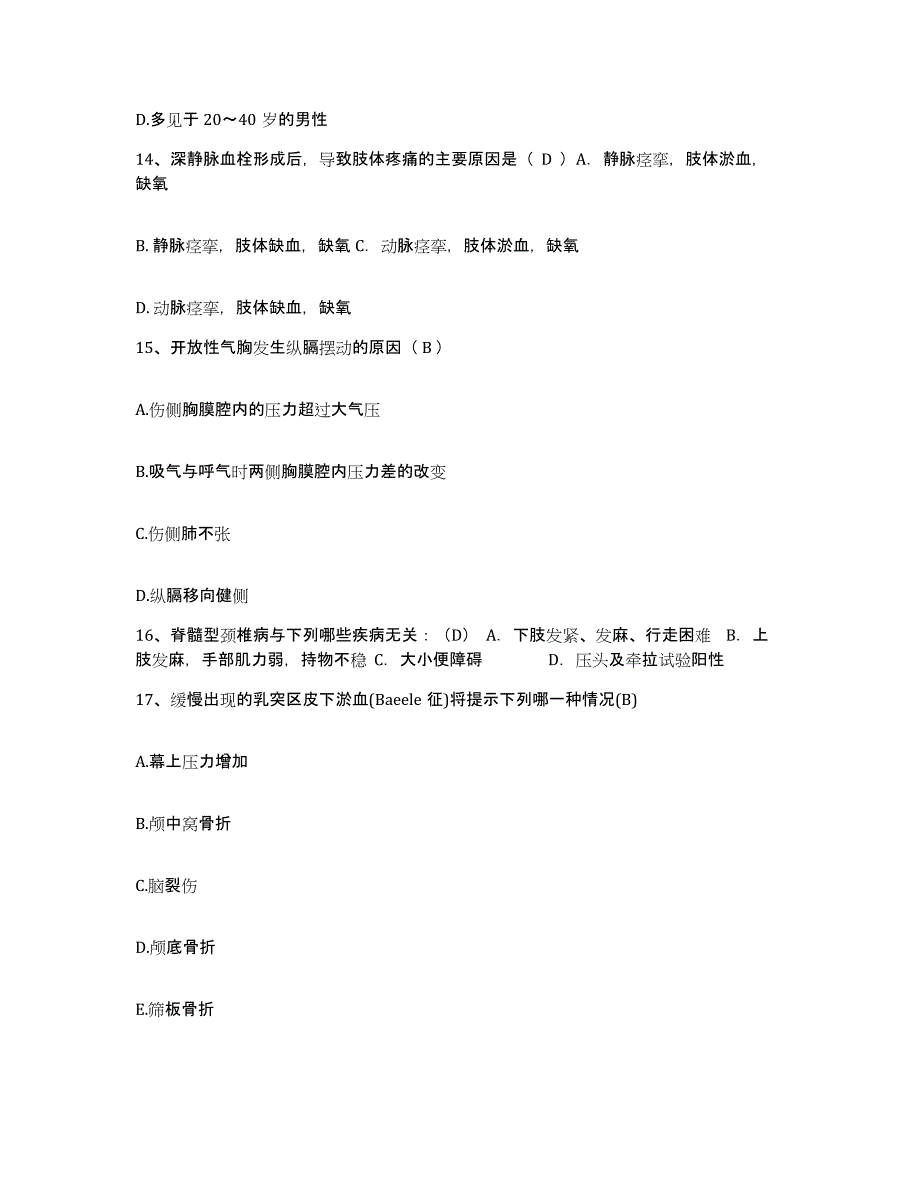 D.多见于 20～40 岁的男性

14、深静脉血栓形成后，导致肢体疼痛的主要原因是（ D ）A. 静脉痉挛，肢体淤血，缺氧

B. 静脉痉挛，肢体缺血，缺氧 C. 动脉痉挛，肢体淤血，缺氧

D. 动脉痉挛，肢体缺血，缺氧

15、开放性气胸发生纵膈摆动的原因（ B ）

A.伤侧胸膜腔内的压力超过大气压

B.吸气与呼气时两侧胸膜腔内压力差的改变

C.伤侧肺不张

D.纵膈移向健侧

16、脊髓型颈椎病与下列哪些疾病无关：（D） A. 下肢发紧、发麻、行走困难 B. 上肢发麻，手部肌力弱，持物不稳 C. 大小便障碍 D. 压头及牵拉试验阳性

17、缓慢出现的乳突区皮下淤血(Baeele 征)将提示下列哪一种情况(B)

A.幕上压力增加

B.颅中窝骨折

C.脑裂伤

D.颅底骨折

E.筛板骨折